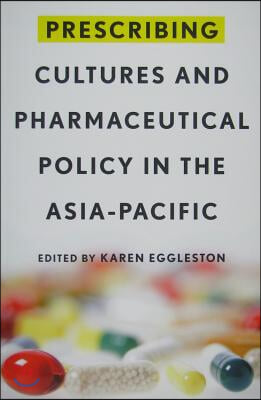 PRESCRIBING

CULTURES AND PHARMACEUTICAL POLICY IN THE ASIA-PACIFIC

EDITED BY KAREN EGGLESTON